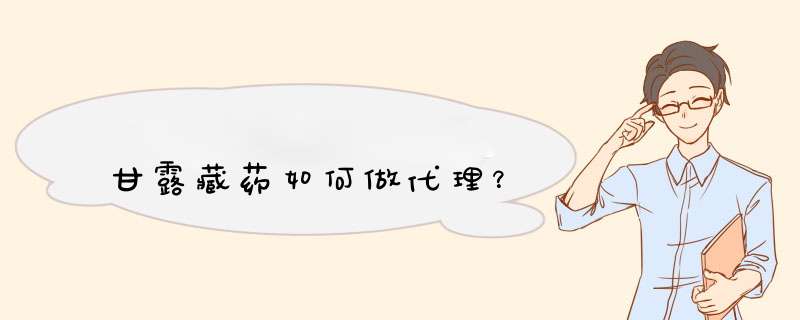 甘露藏药如何做代理？